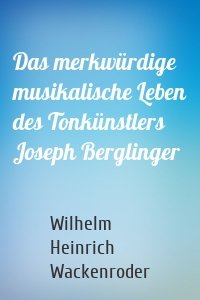 Das merkwürdige musikalische Leben des Tonkünstlers Joseph Berglinger

Wilhelm Heinrich Wackenroder